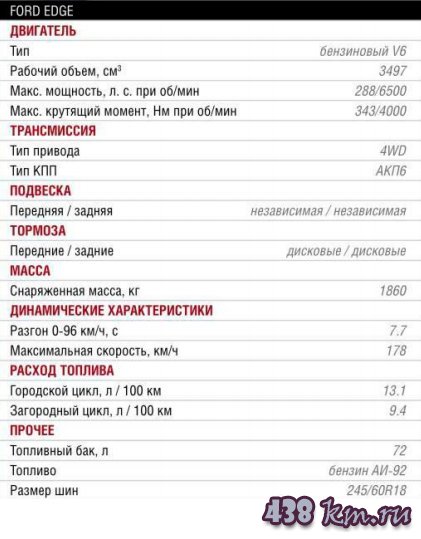 FORD EDGE

| ДВИГАТЕЛЬ | |
|---|---|
| Тип | бензиновый V6 |
| Рабочий объем, см$^3$ | 3497 |
| Макс. мощность, л. с. при об/мин | 288/6500 |
| Макс. крутящий момент, Нм при об/мин | 343/4000 |
| ТРАНСМИССИЯ | |
| Тип привода | 4WD |
| Тип КПП | АКП6 |
| ПОДВЕСКА | |
| Передняя / задняя | независимая / независимая |
| ТОРМОЗА | |
| Передние / задние | дисковые / дисковые |
| МАССА | |
| Снаряженная масса, кг | 1860 |
| ДИНАМИЧЕСКИЕ ХАРАКТЕРИСТИКИ | |
| Разгон 0-96 км/ч, с | 7.7 |
| Максимальная скорость, км/ч | 178 |
| РАСХОД ТОПЛИВА | |
| Городской цикл, л / 100 км | 13.1 |
| Загородный цикл, л / 100 км | 9.4 |
| ПРОЧЕЕ | |
| Топливный бак, л | 72 |
| Топливо | бензин АИ-92 |
| Размер шин | 245/60R18 |

438 km.ru